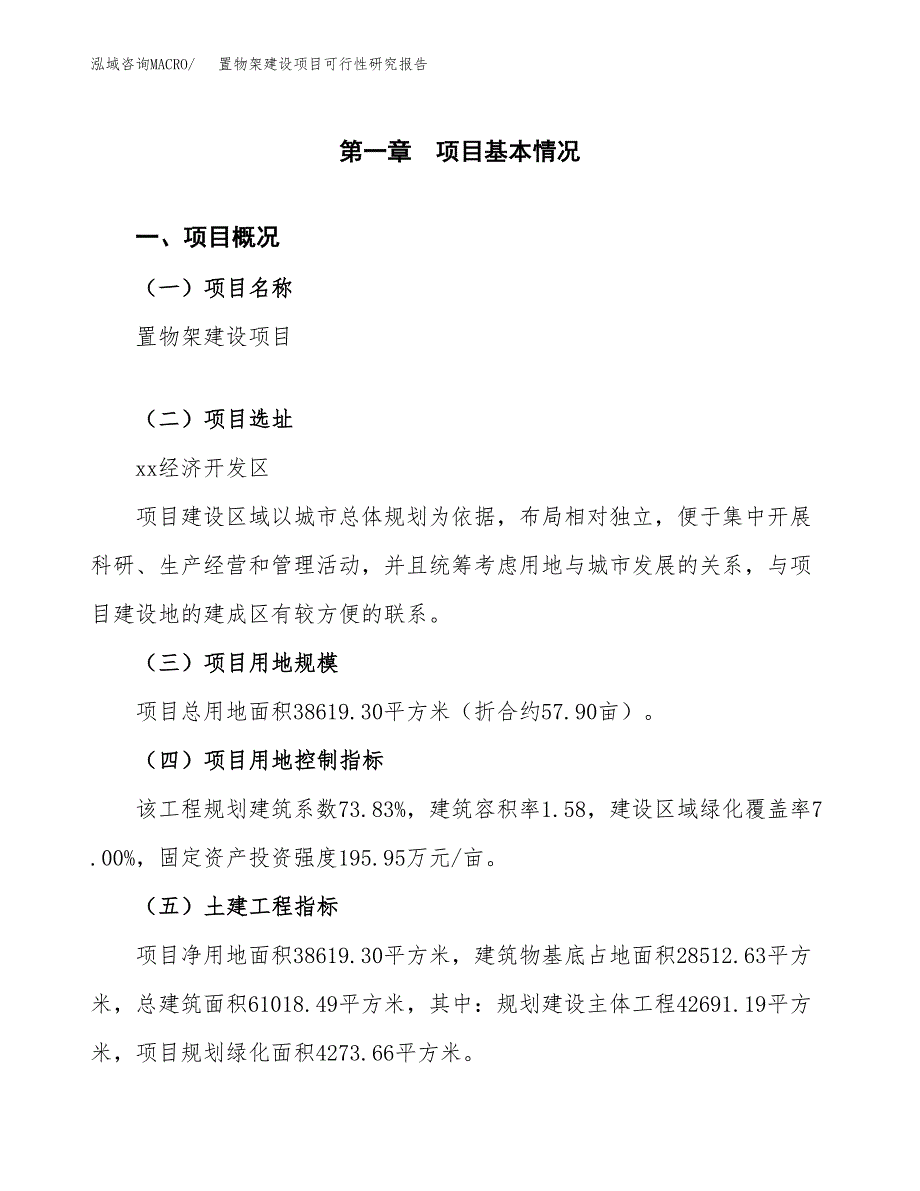 泓域咨询MACRO/　置物架建设项目可行性研究报告

第一章　项目基本情况

一、项目概况

（一）项目名称

置物架建设项目

（二）项目选址

xx经济开发区

项目建设区域以城市总体规划为依据，布局相对独立，便于集中开展科研、生产经营和管理活动，并且统筹考虑用地与城市发展的关系，与项目建设地的建成区有较方便的联系。

（三）项目用地规模

项目总用地面积38619.30平方米（折合约57.90亩）。

（四）项目用地控制指标

该工程规划建筑系数73.83%，建筑容积率1.58，建设区域绿化覆盖率7.00%，固定资产投资强度195.95万元/亩。

（五）土建工程指标

项目净用地面积38619.30平方米，建筑物基底占地面积28512.63平方米，总建筑面积61018.49平方米，其中：规划建设主体工程42691.19平方米，项目规划绿化面积4273.66平方米。